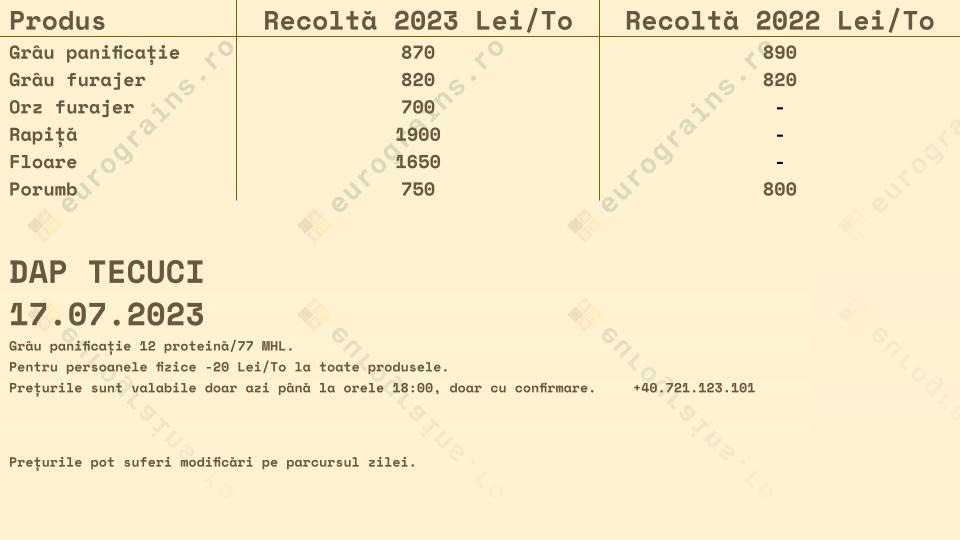 | Produs | Recoltă 2023 Lei/To | Recoltă 2022 Lei/To |
|---|---|---|
| Grâu panificație | 870 | 890 |
| Grâu furajer | 820 | 820 |
| Orz furajer | 700 | - |
| Rapiță | 1900 | - |
| Floare | 1650 | - |
| Porumb | 750 | 800 |

DAP TECUCI

17.07.2023

Grâu panificație 12 proteină/77 MHL.

Pentru persoanele fizice -20 Lei/To la toate produsele.

Prețurile sunt valabile doar azi până la orele 18:00, doar cu confirmare. +40.721.123.101

Prețurile pot suferi modificări pe parcursul zilei.

eurograins.ro